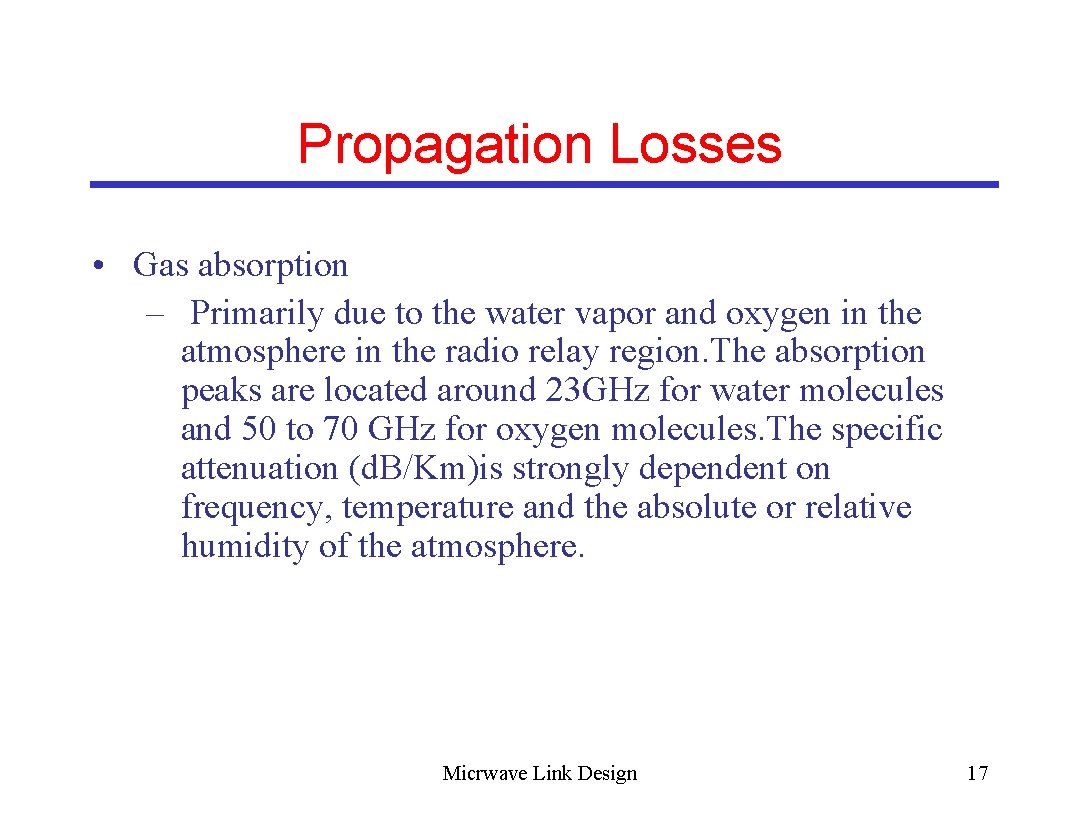 Propagation Losses

• Gas absorption
– Primarily due to the water vapor and oxygen in the atmosphere in the radio relay region.The absorption peaks are located around 23GHz for water molecules and 50 to 70 GHz for oxygen molecules.The specific attenuation (dB/Km)is strongly dependent on frequency, temperature and the absolute or relative humidity of the atmosphere.

Micrwave Link Design

17